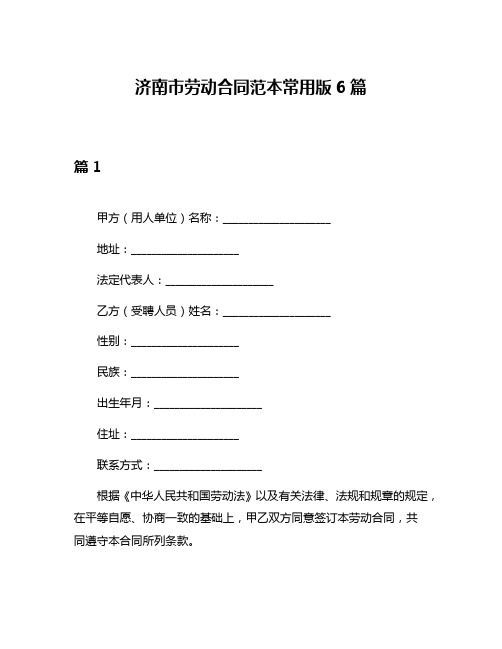 济南市劳动合同范本常用版 6 篇

篇 1

甲方（用人单位）名称：____________________

地址：____________________

法定代表人：____________________

乙方（受聘人员）姓名：____________________

性别：____________________

民族：____________________

出生年月：____________________

住址：____________________

联系方式：____________________

根据《中华人民共和国劳动法》以及有关法律、法规和规章的规定，在平等自愿、协商一致的基础上，甲乙双方同意签订本劳动合同，共同遵守本合同所列条款。